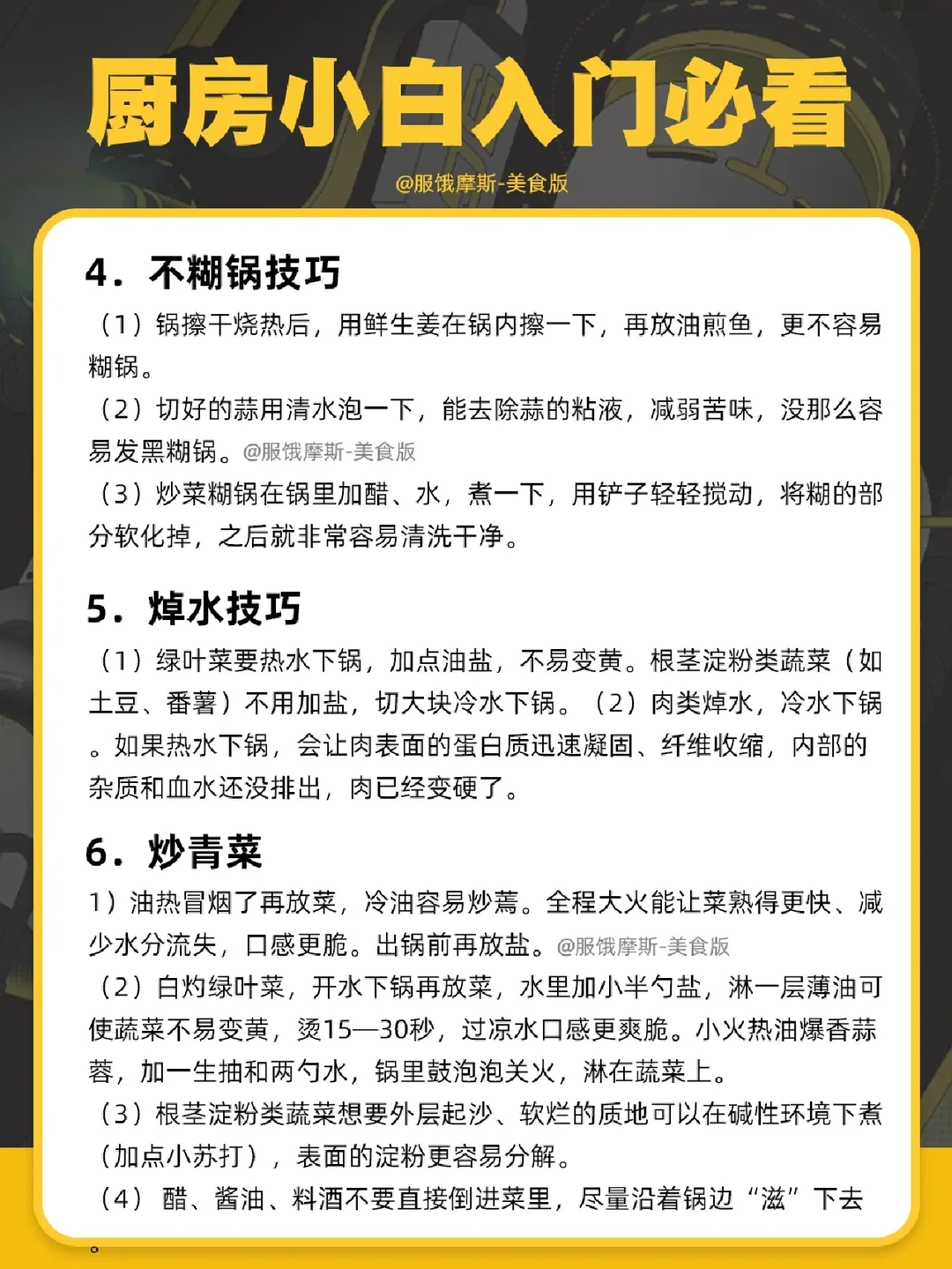 厨房小白入门必看

@服饿摩斯-美食版

4. 不糊锅技巧

（1）锅擦干烧热后，用鲜生姜在锅内擦一下，再放油煎鱼，更不容易糊锅。

（2）切好的蒜用清水泡一下，能去除蒜的粘液，减弱苦味，没那么容易发黑糊锅。@服饿摩斯-美食版

（3）炒菜糊锅在锅里加醋、水，煮一下，用铲子轻轻搅动，将糊的部分软化掉，之后就非常容易清洗干净。

5. 焯水技巧

（1）绿叶菜要热水下锅，加点油盐，不易变黄。根茎淀粉类蔬菜（如土豆、番薯）不用加盐，切大块冷水下锅。（2）肉类焯水，冷水下锅。如果热水下锅，会让肉表面的蛋白质迅速凝固、纤维收缩，内部的杂质和血水还没排出，肉已经变硬了。

6. 炒青菜

1）油热冒烟了再放菜，冷油容易炒蔫。全程大火能让菜熟得更快、减少水分流失，口感更脆。出锅前再放盐。@服饿摩斯-美食版

（2）白灼绿叶菜，开水下锅再放菜，水里加小半勺盐，淋一层薄油可使蔬菜不易变黄，烫15—30秒，过凉水口感更爽脆。小火热油爆香蒜蓉，加一生抽和两勺水，锅里鼓泡泡关火，淋在蔬菜上。

（3）根茎淀粉类蔬菜想要外层起沙、软烂的质地可以在碱性环境下煮（加点小苏打），表面的淀粉更容易分解。

（4） 醋、酱油、料酒不要直接倒进菜里，尽量沿着锅边“滋”下去。